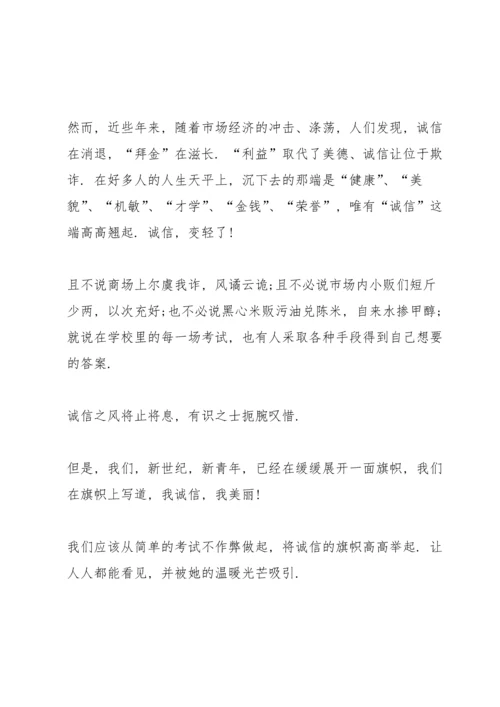 然而，近些年来，随着市场经济的冲击、涤荡，人们发现，诚信在消退，“拜金”在滋长．“利益”取代了美德、诚信让位于欺诈．在好多人的人生天平上，沉下去的那端是“健康”、“美貌”、“机敏”、“才学”、“金钱”、“荣誉”，唯有“诚信”这端高高翘起．诚信，变轻了！

且不说商场上尔虞我诈，风谲云诡；且不必说市场内小贩们短斤少两，以次充好；也不必说黑心米贩污油兑陈米，自来水掺甲醇；就说在学校里的每一场考试，也有人采取各种手段得到自己想要的答案．

诚信之风将止将息，有识之士扼腕叹惜．

但是，我们，新世纪，新青年，已经在缓缓展开一面旗帜，我们在旗帜上写道，我诚信，我美丽！

我们应该从简单的考试不作弊做起，将诚信的旗帜高高举起．让人人都能看见，并被她的温暖光芒吸引．